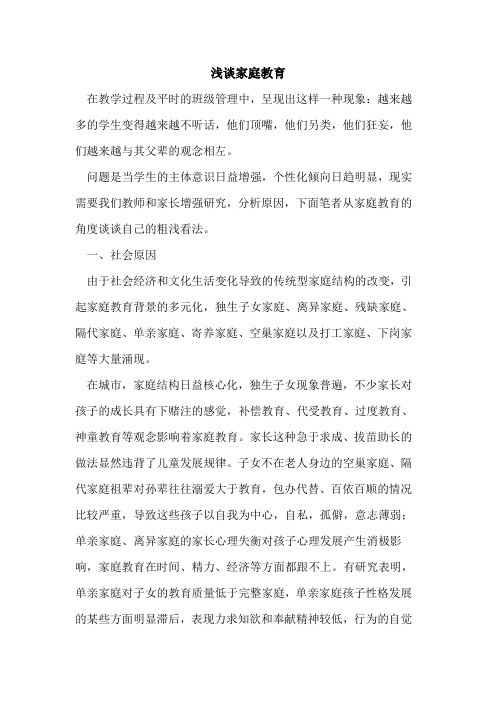 浅谈家庭教育

在教学过程及平时的班级管理中，呈现出这样一种现象：越来越多的学生变得越来越不听话，他们顶嘴，他们另类，他们狂妄，他们越来越与其父辈的观念相左。

问题是当学生的主体意识日益增强，个性化倾向日趋明显，现实需要我们教师和家长增强研究，分析原因，下面笔者从家庭教育的角度谈谈自己的粗浅看法。

一、社会原因

由于社会经济和文化生活变化导致的传统型家庭结构的改变，引起家庭教育背景的多元化，独生子女家庭、离异家庭、残缺家庭、隔代家庭、单亲家庭、寄养家庭、空巢家庭以及打工家庭、下岗家庭等大量涌现。

在城市，家庭结构日益核心化，独生子女现象普遍，不少家长对孩子的成长具有下赌注的感觉，补偿教育、代受教育、过度教育、神童教育等观念影响着家庭教育。家长这种急于求成、拔苗助长的做法显然违背了儿童发展规律。子女不在老人身边的空巢家庭、隔代家庭祖辈对孙辈往往溺爱大于教育，包办代替、百依百顺的情况比较严重，导致这些孩子以自我为中心，自私，孤僻，意志薄弱；单亲家庭、离异家庭的家长心理失衡对孩子心理发展产生消极影响，家庭教育在时间、精力、经济等方面都跟不上。有研究表明，单亲家庭对子女的教育质量低于完整家庭，单亲家庭孩子性格发展的某些方面明显滞后，表现力求知欲和奉献精神较低，行为的自觉